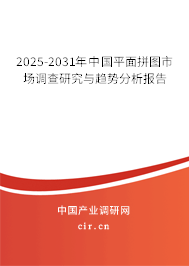 2025-2031年中国平面拼图市场调查研究与趋势分析报告

中国产业调研网
cir.cn